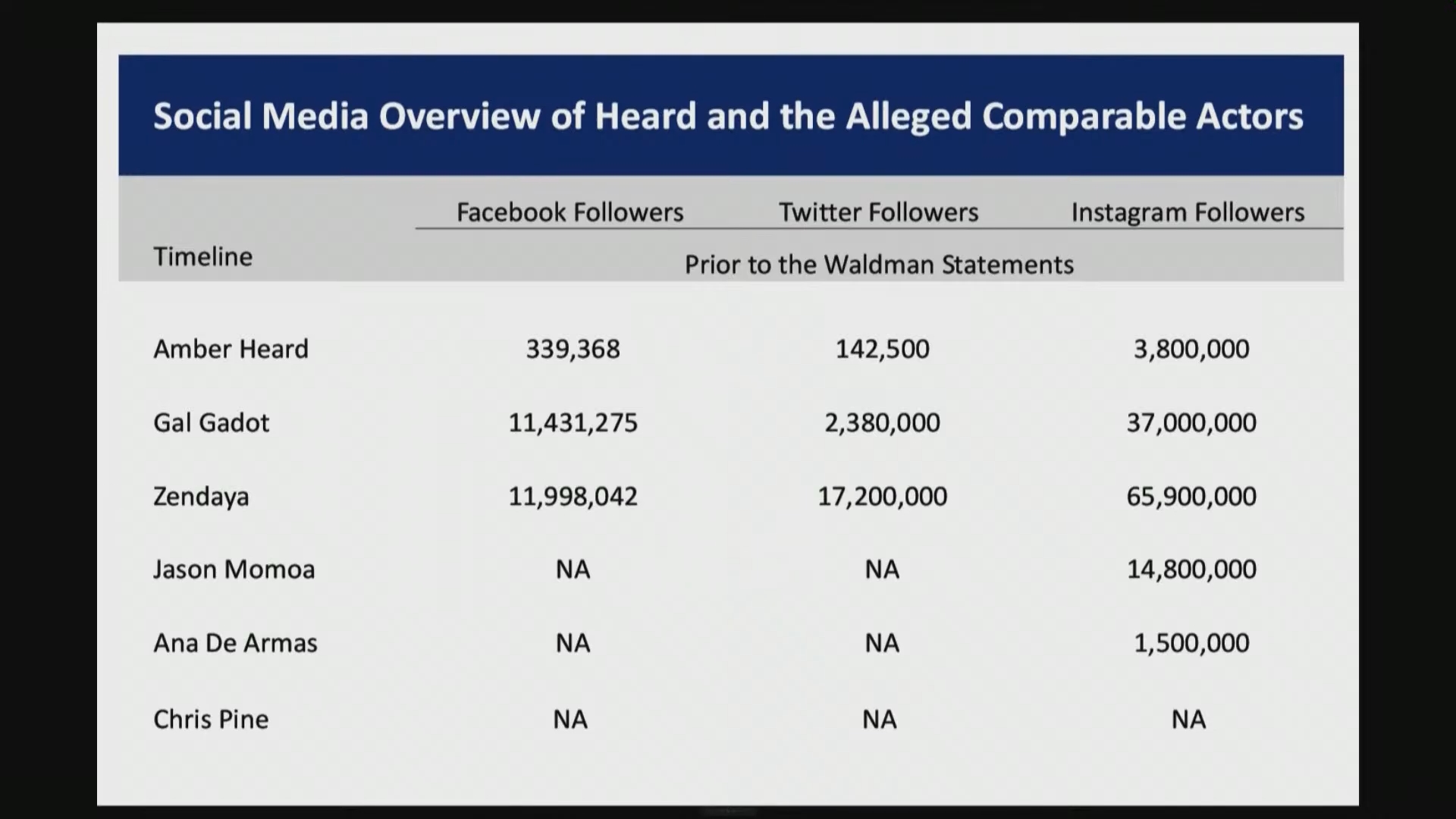 Social Media Overview of Heard and the Alleged Comparable Actors

| Timeline | Facebook Followers | Twitter Followers | Instagram Followers |
|---|---|---|---|
| | Prior to the Waldman Statements | | |
| Amber Heard | 339,368 | 142,500 | 3,800,000 |
| Gal Gadot | 11,431,275 | 2,380,000 | 37,000,000 |
| Zendaya | 11,998,042 | 17,200,000 | 65,900,000 |
| Jason Momoa | NA | NA | 14,800,000 |
| Ana De Armas | NA | NA | 1,500,000 |
| Chris Pine | NA | NA | NA |